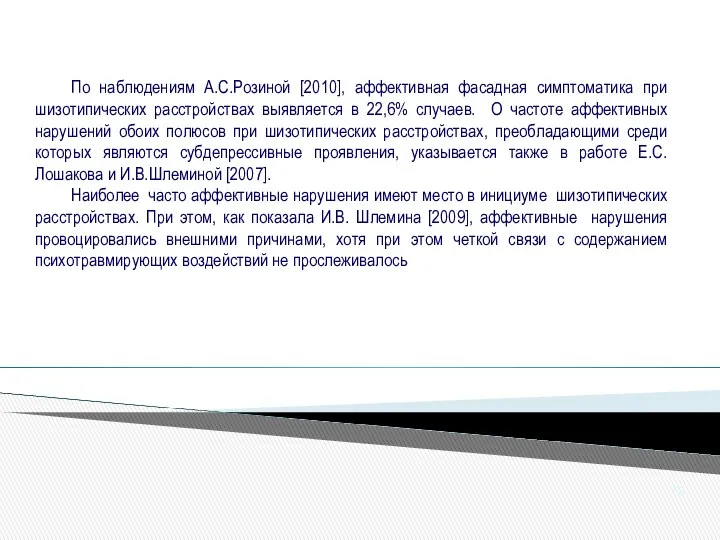 По наблюдениям А.С.Розиной [2010], аффективная фасадная симптоматика при шизотипических расстройствах выявляется в 22,6% случаев. О частоте аффективных нарушений обоих полюсов при шизотипических расстройствах, преобладающими среди которых являются субдепрессивные проявления, указывается также в работе Е.С. Лошакова и И.В.Шлеминой [2007].

Наиболее часто аффективные нарушения имеют место в инициуме шизотипических расстройствах. При этом, как показала И.В. Шлемина [2009], аффективные нарушения провоцировались внешними причинами, хотя при этом четкой связи с содержанием психотравмирующих воздействий не прослеживалось